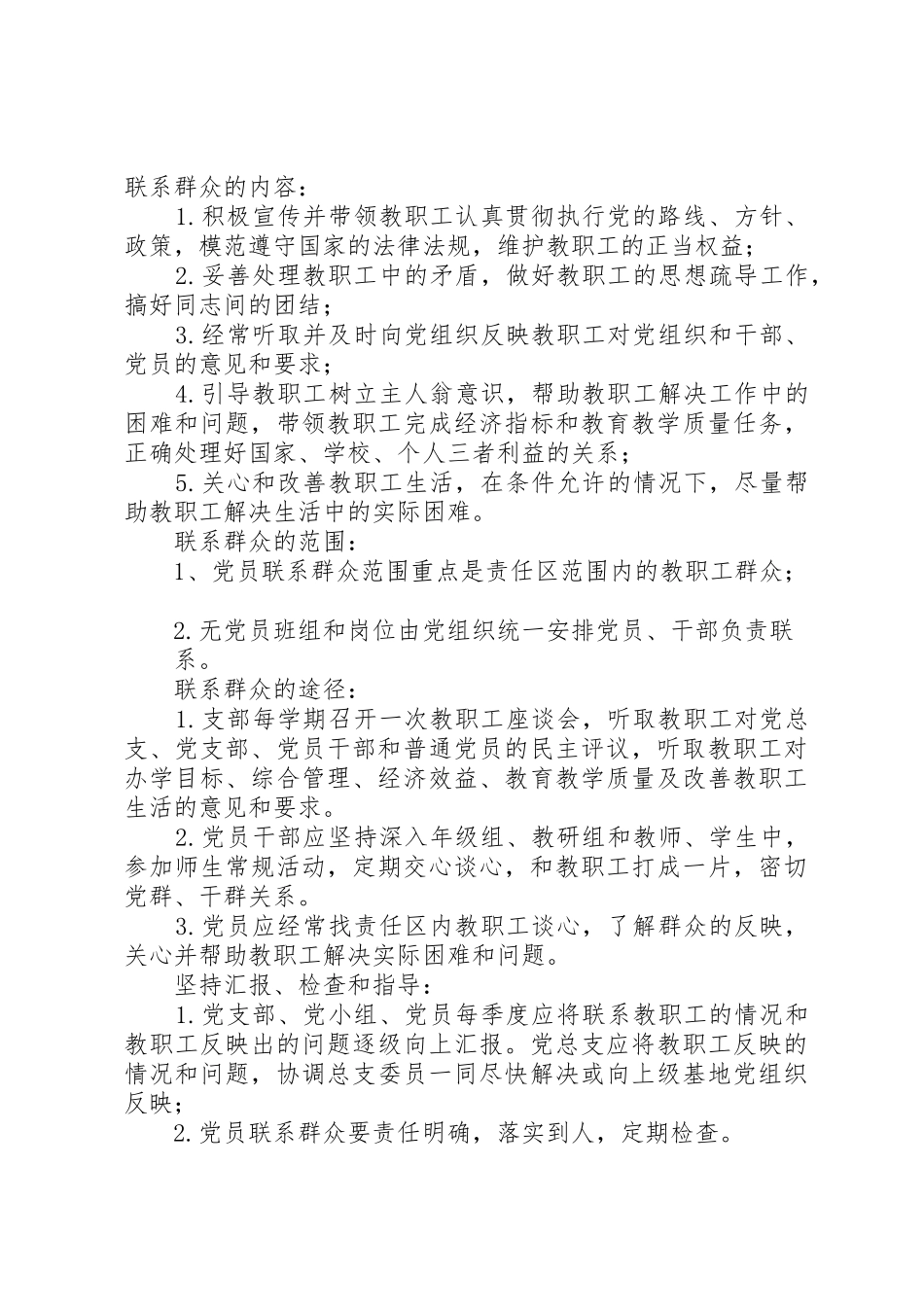 联系群众的内容：

1.积极宣传并带领教职工认真贯彻执行党的路线、方针、政策，模范遵守国家的法律法规，维护教职工的正当权益；

2.妥善处理教职工中的矛盾，做好教职工的思想疏导工作，搞好同志间的团结；

3.经常听取并及时向党组织反映教职工对党组织和干部、党员的意见和要求；

4.引导教职工树立主人翁意识，帮助教职工解决工作中的困难和问题，带领教职工完成经济指标和教育教学质量任务，正确处理好国家、学校、个人三者利益的关系；

5.关心和改善教职工生活，在条件允许的情况下，尽量帮助教职工解决生活中的实际困难。

联系群众的范围：

1、党员联系群众范围重点是责任区范围内的教职工群众；

2.无党员班组和岗位由党组织统一安排党员、干部负责联系。

联系群众的途径：

1.支部每学期召开一次教职工座谈会，听取教职工对党总支、党支部、党员干部和普通党员的民主评议，听取教职工对办学目标、综合管理、经济效益、教育教学质量及改善教职工生活的意见和要求。

2.党员干部应坚持深入年级组、教研组和教师、学生中，参加师生常规活动，定期交心谈心，和教职工打成一片，密切党群、干群关系。

3.党员应经常找责任区内教职工谈心，了解群众的反映，关心并帮助教职工解决实际困难和问题。

坚持汇报、检查和指导：

1.党支部、党小组、党员每季度应将联系教职工的情况和教职工反映出的问题逐级向上汇报。党总支应将教职工反映的情况和问题，协调总支委员一同尽快解决或向上级基地党组织反映；

2.党员联系群众要责任明确，落实到人，定期检查。